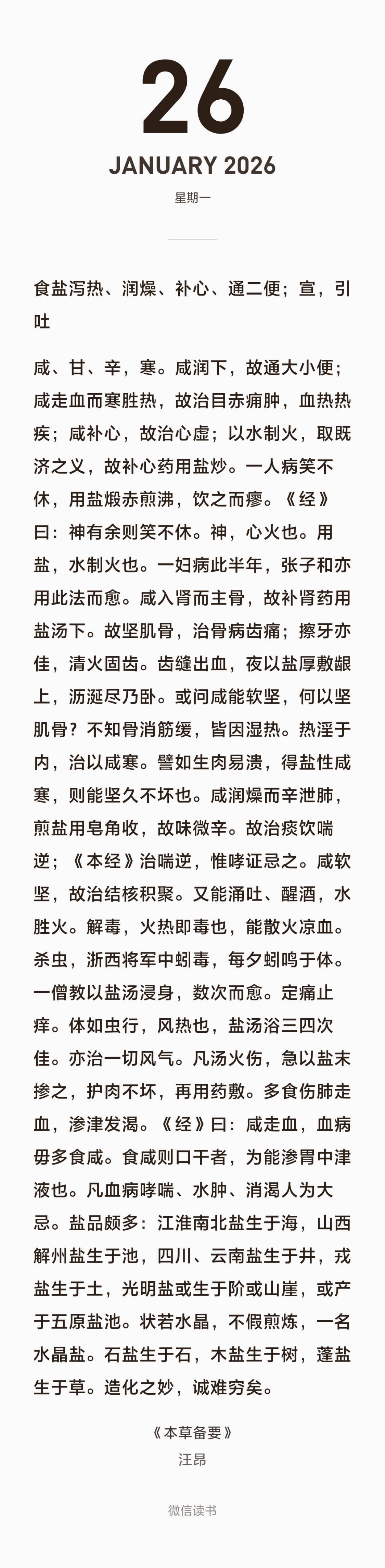 26

JANUARY 2026

星期一

食盐泻热、润燥、补心、通二便；宣，引吐

咸、甘、辛，寒。咸润下，故通大小便；咸走血而寒胜热，故治目赤痈肿，血热热疾；咸补心，故治心虚；以水制火，取既济之义，故补心药用盐炒。一人病笑不休，用盐煅赤煎沸，饮之而瘳。《经》曰：神有余则笑不休。神，心火也。用盐，水制火也。一妇病此半年，张子和亦用此法而愈。咸入肾而主骨，故补肾药用盐汤下。故坚肌骨，治骨病齿痛；擦牙亦佳，清火固齿。齿缝出血，夜以盐厚敷龈上，沥涎尽乃卧。或问咸能软坚，何以坚肌骨？不知骨消筋缓，皆因湿热。热淫于内，治以咸寒。譬如生肉易溃，得盐性咸寒，则能坚久不坏也。咸润燥而辛泄肺，煎盐用皂角收，故味微辛。故治痰饮喘逆；《本经》治喘逆，惟哮证忌之。咸软坚，故治结核积聚。又能涌吐、醒酒，水胜火。解毒，火热即毒也，能散火凉血。杀虫，浙西将军中蚓毒，每夕蚓鸣于体。一僧教以盐汤浸身，数次而愈。定痛止痒。体如虫行，风热也，盐汤浴三四次佳。亦治一切风气。凡汤火伤，急以盐末掺之，护肉不坏，再用药敷。多食伤肺走血，渗津发渴。《经》曰：咸走血，血病毋多食咸。食咸则口干者，为能渗胃中津液也。凡血病哮喘、水肿、消渴人为大忌。盐品颇多：江淮南北盐生于海，山西解州盐生于池，四川、云南盐生于井，戎盐生于土，光明盐或生于阶或山崖，或产于五原盐池。状若水晶，不假煎炼，一名水晶盐。石盐生于石，木盐生于树，蓬盐生于草。造化之妙，诚难穷矣。

《本草备要》
汪昂

微信读书